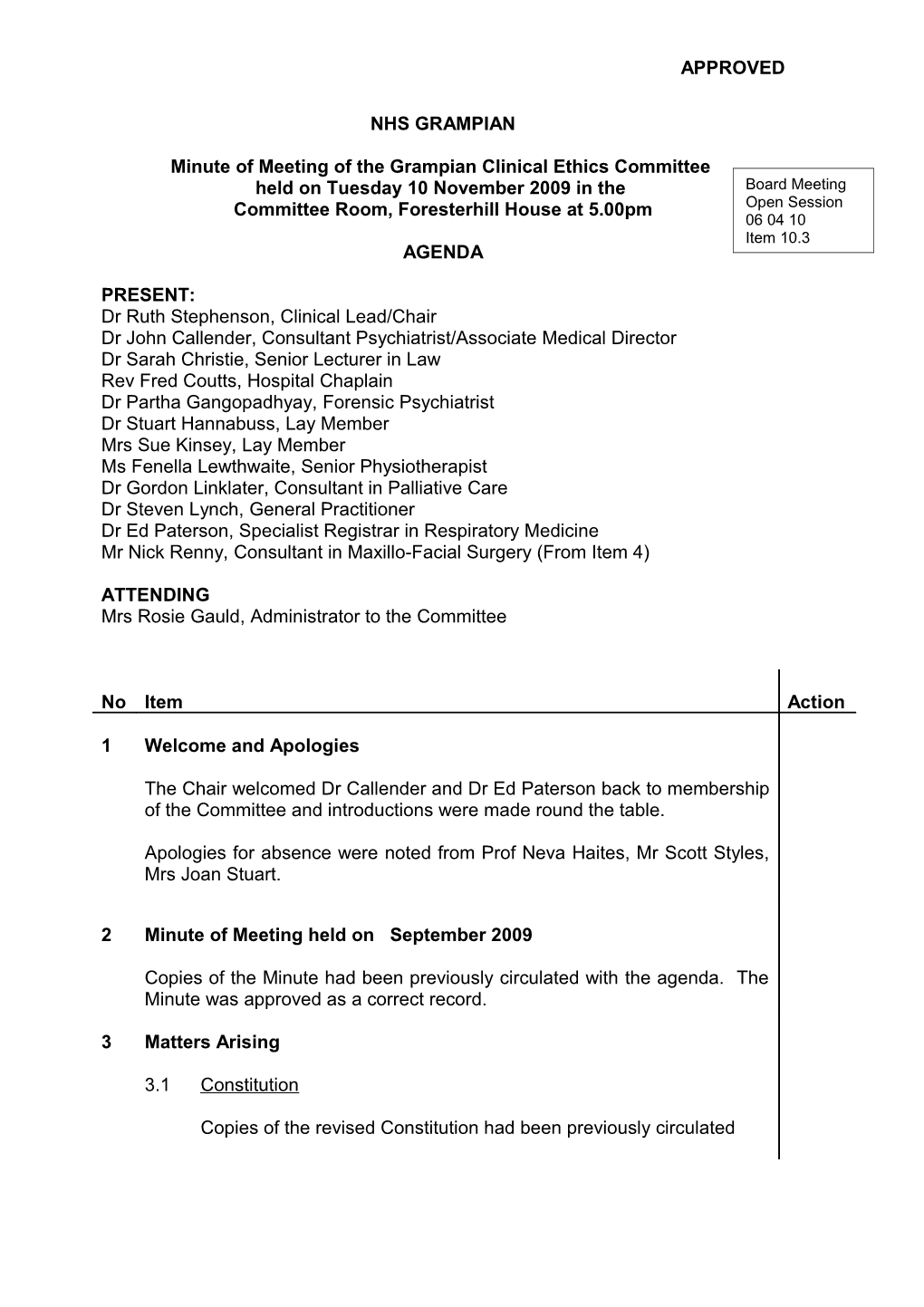 APPROVED

NHS GRAMPIAN

Minute of Meeting of the Grampian Clinical Ethics Committee held on Tuesday 10 November 2009 in the Committee Room, Foresterhill House at 5.00pm

Board Meeting
Open Session
06 04 10
Item 10.3

AGENDA

PRESENT:
Dr Ruth Stephenson, Clinical Lead/Chair
Dr John Callender, Consultant Psychiatrist/Associate Medical Director
Dr Sarah Christie, Senior Lecturer in Law
Rev Fred Coutts, Hospital Chaplain
Dr Partha Gangopadhyay, Forensic Psychiatrist
Dr Stuart Hannabuss, Lay Member
Mrs Sue Kinsey, Lay Member
Ms Fenella Lewthwaite, Senior Physiotherapist
Dr Gordon Linklater, Consultant in Palliative Care
Dr Steven Lynch, General Practitioner
Dr Ed Paterson, Specialist Registrar in Respiratory Medicine
Mr Nick Renny, Consultant in Maxillo-Facial Surgery (From Item 4)

ATTENDING
Mrs Rosie Gauld, Administrator to the Committee

| No | Item | Action |
|---|---|---|
| 1 | Welcome and Apologies | |
| | The Chair welcomed Dr Callender and Dr Ed Paterson back to membership of the Committee and introductions were made round the table. | |
| | Apologies for absence were noted from Prof Neva Haites, Mr Scott Styles, Mrs Joan Stuart. | |
| 2 | Minute of Meeting held on September 2009 | |
| | Copies of the Minute had been previously circulated with the agenda. The Minute was approved as a correct record. | |
| 3 | Matters Arising | |
| | 3.1 Constitution | |
| | Copies of the revised Constitution had been previously circulated | |